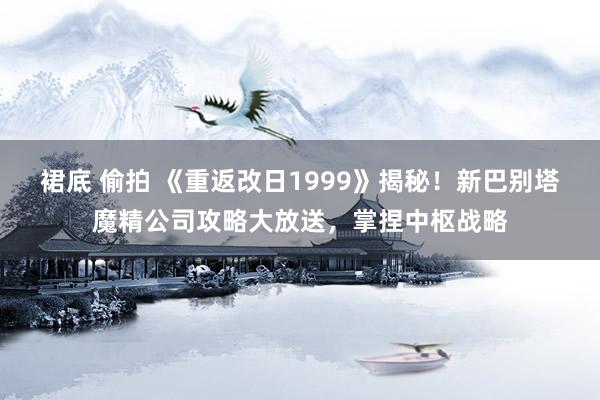 裙底 偷拍 《重返改日1999》揭秘！新巴别塔魔精公司攻略大放送，掌捏中枢战略